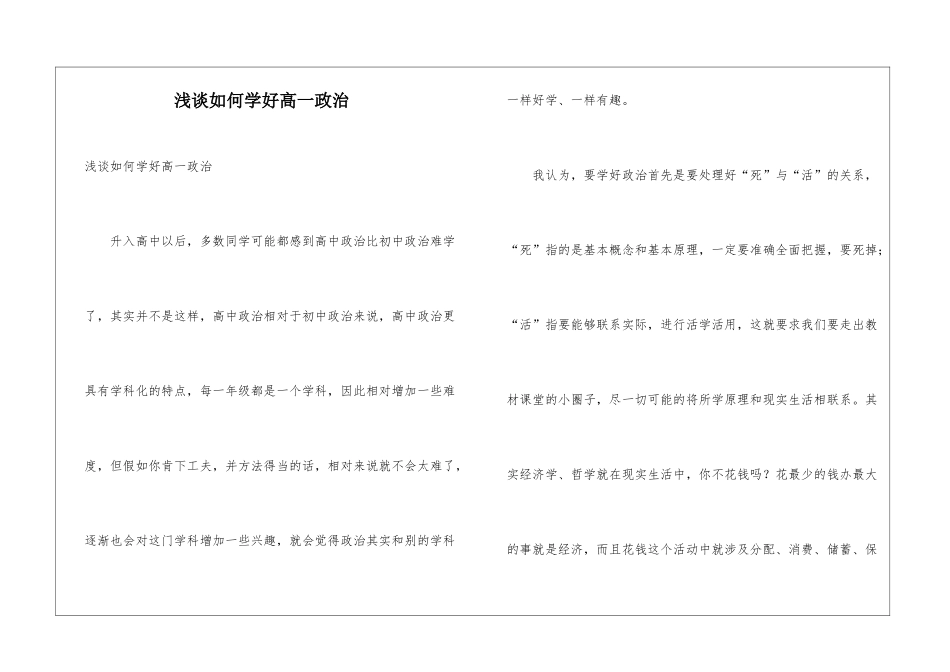 浅谈如何学好高一政治

浅谈如何学好高一政治

升入高中以后，多数同学可能都感到高中政治比初中政治难学了，其实并不是这样，高中政治相对于初中政治来说，高中政治更具有学科化的特点，每一年级都是一个学科，因此相对增加一些难度，但假如你肯下工夫，并方法得当的话，相对来说就不会太难了，逐渐也会对这门学科增加一些兴趣，就会觉得政治其实和别的学科一样好学、一样有趣。

我认为，要学好政治首先是要处理好“死”与“活”的关系，“死”指的是基本概念和基本原理，一定要准确全面把握，要死掉；“活”指要能够联系实际，进行活学活用，这就要求我们要走出教材课堂的小圈子，尽一切可能的将所学原理和现实生活相联系。其实经济学、哲学就在现实生活中，你不花钱吗？花最少的钱办最大的事就是经济，而且花钱这个活动中就涉及分配、消费、储蓄、保